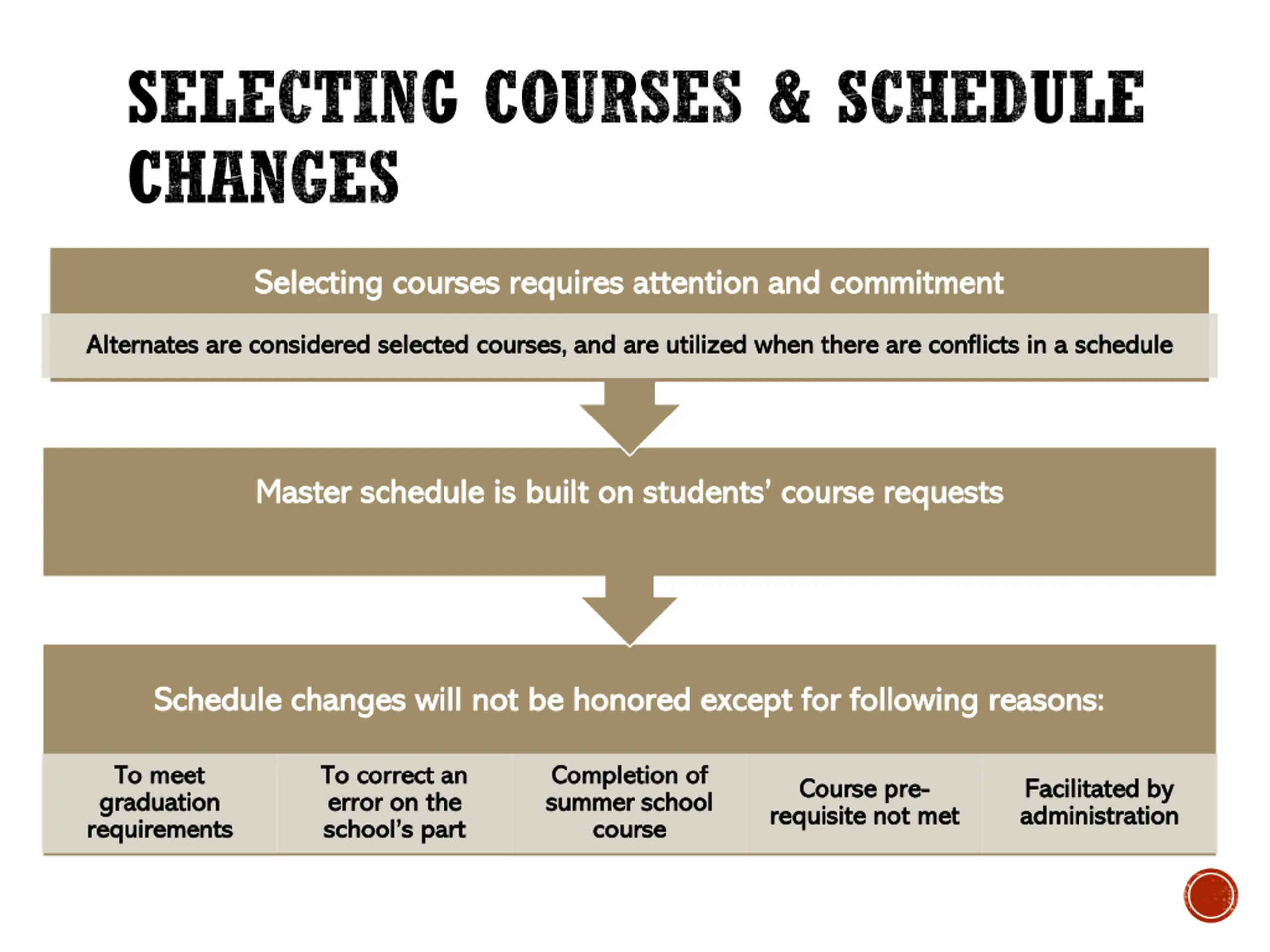 SELECTING COURSES & SCHEDULE CHANGES

Selecting courses requires attention and commitment

Alternates are considered selected courses, and are utilized when there are conflicts in a schedule

Master schedule is built on students' course requests

Schedule changes will not be honored except for following reasons:

To meet graduation requirements

To correct an error on the school's part

Completion of summer school course

Course pre-requisite not met

Facilitated by administration